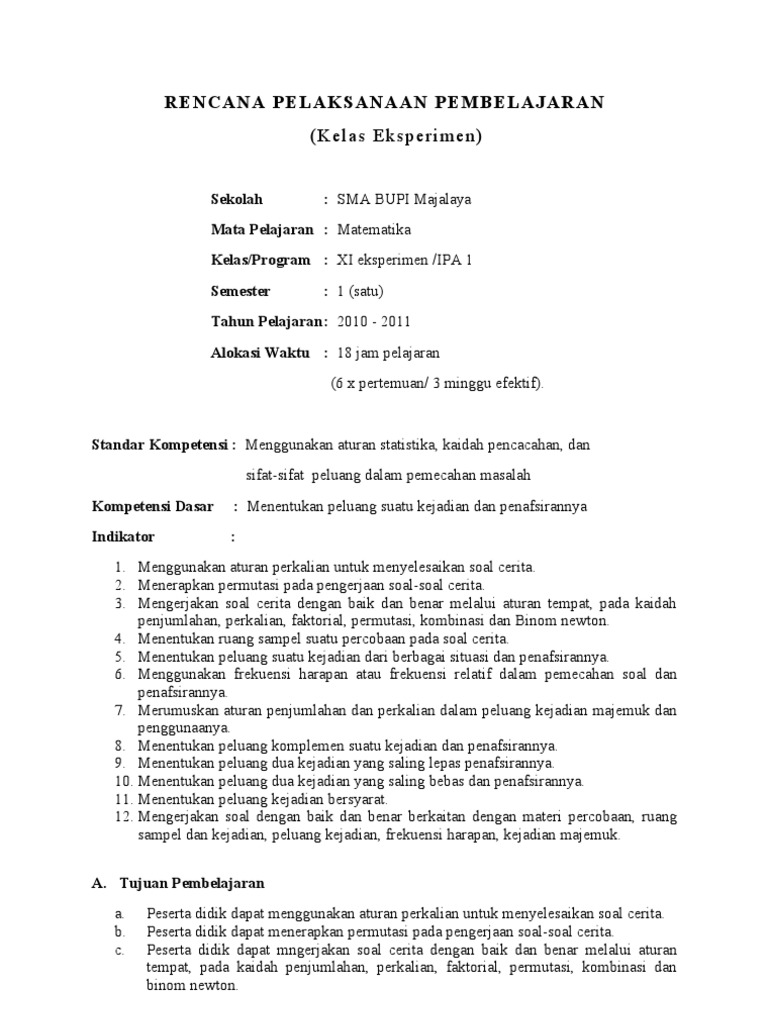 RENCANA PELAKSANAAN PEMBELAJARAN
(Kelas Eksperimen)

Sekolah : SMA BUPI Majalaya
Mata Pelajaran : Matematika
Kelas/Program : XI eksperimen /IPA 1
Semester : 1 (satu)
Tahun Pelajaran: 2010 - 2011
Alokasi Waktu : 18 jam pelajaran
(6 x pertemuan/ 3 minggu efektif).

Standar Kompetensi : Menggunakan aturan statistika, kaidah pencacahan, dan sifat-sifat peluang dalam pemecahan masalah

Kompetensi Dasar : Menentukan peluang suatu kejadian dan penafsirannya

Indikator :

1. Menggunakan aturan perkalian untuk menyelesaikan soal cerita.
2. Menerapkan permutasi pada pengerjaan soal-soal cerita.
3. Mengerjakan soal cerita dengan baik dan benar melalui aturan tempat, pada kaidah penjumlahan, perkalian, faktorial, permutasi, kombinasi dan Binom newton.
4. Menentukan ruang sampel suatu percobaan pada soal cerita.
5. Menentukan peluang suatu kejadian dari berbagai situasi dan penafsirannya.
6. Menggunakan frekuensi harapan atau frekuensi relatif dalam pemecahan soal dan penafsirannya.
7. Merumuskan aturan penjumlahan dan perkalian dalam peluang kejadian majemuk dan penggunaanya.
8. Menentukan peluang komplemen suatu kejadian dan penafsirannya.
9. Menentukan peluang dua kejadian yang saling lepas penafsirannya.
10. Menentukan peluang dua kejadian yang saling bebas dan penafsirannya.
11. Menentukan peluang kejadian bersyarat.
12. Mengerjakan soal dengan baik dan benar berkaitan dengan materi percobaan, ruang sampel dan kejadian, peluang kejadian, frekuensi harapan, kejadian majemuk.

A. Tujuan Pembelajaran

a. Peserta didik dapat menggunakan aturan perkalian untuk menyelesaikan soal cerita.
b. Peserta didik dapat menerapkan permutasi pada pengerjaan soal-soal cerita.
c. Peserta didik dapat mngerjakan soal cerita dengan baik dan benar melalui aturan tempat, pada kaidah penjumlahan, perkalian, faktorial, permutasi, kombinasi dan binom newton.